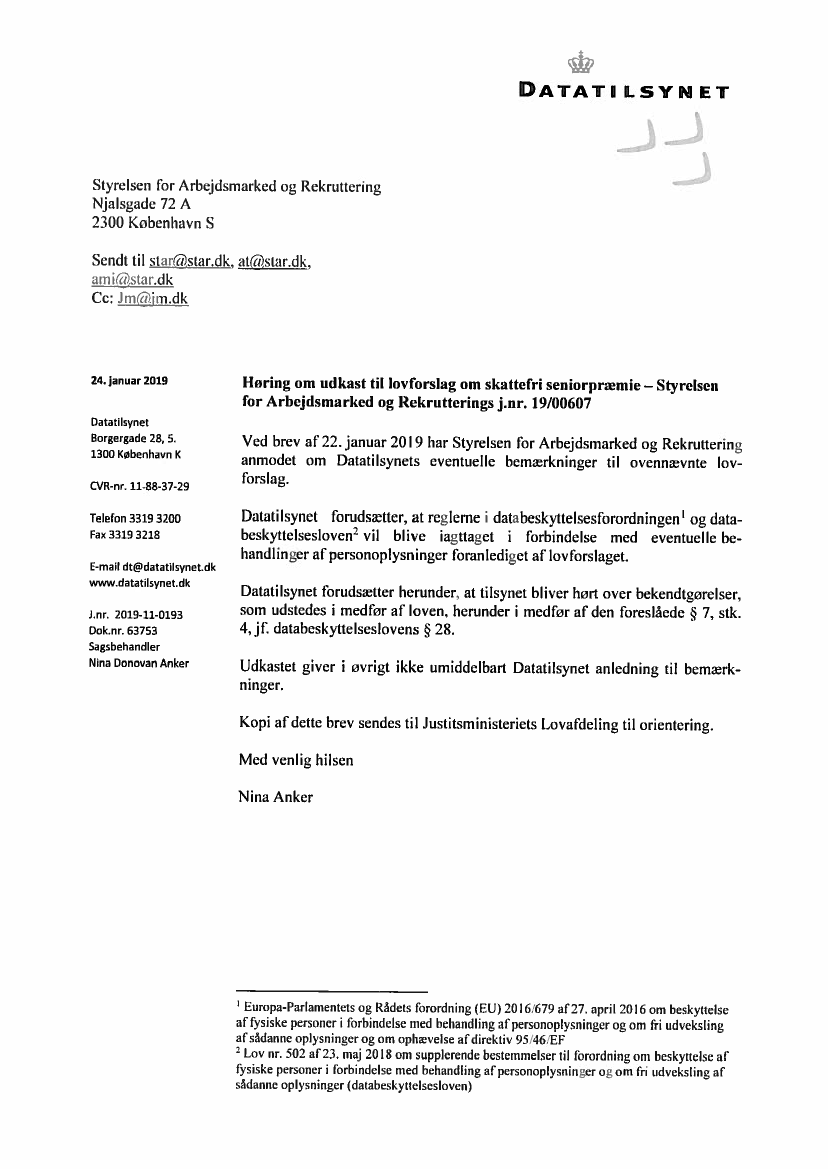 DATATILSYNET

Styrelsen for Arbejdsmarked og Rekruttering
Njalsgade 72 A
2300 København S

Sendt til star@star.dk, at@star.dk,
ami@star.dk
Cc: Jm@jm.dk

24. januar 2019

Datatilsynet
Borgergade 28, 5.
1300 København K

CVR-nr. 11-88-37-29

Telefon 3319 3200
Fax 3319 3218

E-mail dt@datatilsynet.dk
www.datatilsynet.dk

J.nr. 2019-11-0193
Dok.nr. 63753
Sagsbehandler
Nina Donovan Anker

Høring om udkast til lovforslag om skattefri seniorpræmie – Styrelsen for Arbejdsmarked og Rekrutterings j.nr. 19/00607

Ved brev af 22. januar 2019 har Styrelsen for Arbejdsmarked og Rekruttering anmodet om Datatilsynets eventuelle bemærkninger til ovennævnte lovforslag.

Datatilsynet forudsætter, at reglerne i databeskyttelsesforordningen$^1$ og databeskyttelsesloven$^2$ vil blive iagttaget i forbindelse med eventuelle behandlinger af personoplysninger foranlediget af lovforslaget.

Datatilsynet forudsætter herunder, at tilsynet bliver hørt over bekendtgørelser, som udstedes i medfør af loven, herunder i medfør af den foreslåede § 7, stk. 4, jf. databeskyttelseslovens § 28.

Udkastet giver i øvrigt ikke umiddelbart Datatilsynet anledning til bemærkninger.

Kopi af dette brev sendes til Justitsministeriets Lovafdeling til orientering.

Med venlig hilsen

Nina Anker

$^1$ Europa-Parlamentets og Rådets forordning (EU) 2016/679 af 27. april 2016 om beskyttelse af fysiske personer i forbindelse med behandling af personoplysninger og om fri udveksling af sådanne oplysninger og om ophævelse af direktiv 95/46/EF
$^2$ Lov nr. 502 af 23. maj 2018 om supplerende bestemmelser til forordning om beskyttelse af fysiske personer i forbindelse med behandling af personoplysninger og om fri udveksling af sådanne oplysninger (databeskyttelsesloven)